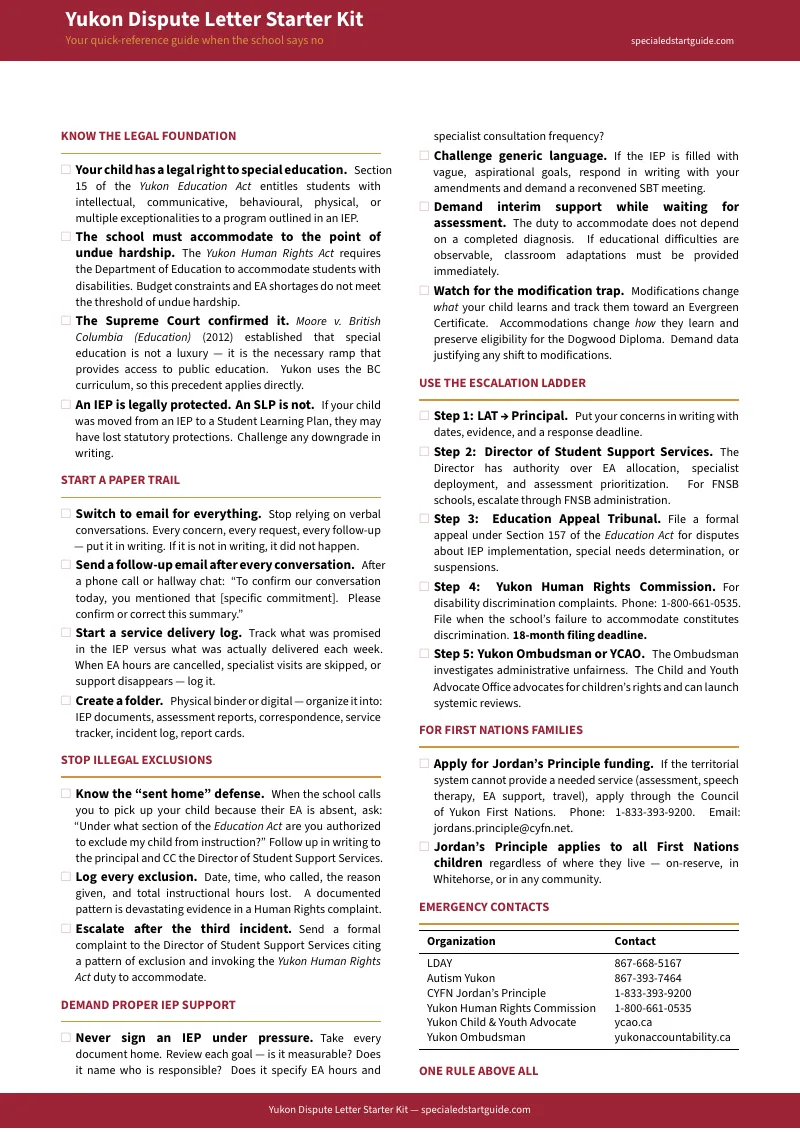 Yukon Dispute Letter Starter Kit
Your quick-reference guide when the school says no
specialedstartguide.com

KNOW THE LEGAL FOUNDATION

☐ Your child has a legal right to special education. Section 15 of the Yukon Education Act entitles students with intellectual, communicative, behavioural, physical, or multiple exceptionalities to a program outlined in an IEP.

☐ The school must accommodate to the point of undue hardship. The Yukon Human Rights Act requires the Department of Education to accommodate students with disabilities. Budget constraints and EA shortages do not meet the threshold of undue hardship.

☐ The Supreme Court confirmed it. Moore v. British Columbia (Education) (2012) established that special education is not a luxury — it is the necessary ramp that provides access to public education. Yukon uses the BC curriculum, so this precedent applies directly.

☐ An IEP is legally protected. An SLP is not. If your child was moved from an IEP to a Student Learning Plan, they may have lost statutory protections. Challenge any downgrade in writing.

START A PAPER TRAIL

☐ Switch to email for everything. Stop relying on verbal conversations. Every concern, every request, every follow-up — put it in writing. If it is not in writing, it did not happen.

☐ Send a follow-up email after every conversation. After a phone call or hallway chat: "To confirm our conversation today, you mentioned that [specific commitment]. Please confirm or correct this summary."

☐ Start a service delivery log. Track what was promised in the IEP versus what was actually delivered each week. When EA hours are cancelled, specialist visits are skipped, or support disappears — log it.

☐ Create a folder. Physical binder or digital — organize it into: IEP documents, assessment reports, correspondence, service tracker, incident log, report cards.

STOP ILLEGAL EXCLUSIONS

☐ Know the "sent home" defense. When the school calls you to pick up your child because their EA is absent, ask: "Under what section of the Education Act are you authorized to exclude my child from instruction?" Follow up in writing to the principal and CC the Director of Student Support Services.

☐ Log every exclusion. Date, time, who called, the reason given, and total instructional hours lost. A documented pattern is devastating evidence in a Human Rights complaint.

☐ Escalate after the third incident. Send a formal complaint to the Director of Student Support Services citing a pattern of exclusion and invoking the Yukon Human Rights Act duty to accommodate.

DEMAND PROPER IEP SUPPORT

☐ Never sign an IEP under pressure. Take every document home. Review each goal — is it measurable? Does it name who is responsible? Does it specify EA hours and specialist consultation frequency?

☐ Challenge generic language. If the IEP is filled with vague, aspirational goals, respond in writing with your amendments and demand a reconvened SBT meeting.

☐ Demand interim support while waiting for assessment. The duty to accommodate does not depend on a completed diagnosis. If educational difficulties are observable, classroom adaptations must be provided immediately.

☐ Watch for the modification trap. Modifications change what your child learns and track them toward an Evergreen Certificate. Accommodations change how they learn and preserve eligibility for the Dogwood Diploma. Demand data justifying any shift to modifications.

USE THE ESCALATION LADDER

☐ Step 1: LAT → Principal. Put your concerns in writing with dates, evidence, and a response deadline.

☐ Step 2: Director of Student Support Services. The Director has authority over EA allocation, specialist deployment, and assessment prioritization. For FNSB schools, escalate through FNSB administration.

☐ Step 3: Education Appeal Tribunal. File a formal appeal under Section 157 of the Education Act for disputes about IEP implementation, special needs determination, or suspensions.

☐ Step 4: Yukon Human Rights Commission. For disability discrimination complaints. Phone: 1-800-661-0535. File when the school's failure to accommodate constitutes discrimination. 18-month filing deadline.

☐ Step 5: Yukon Ombudsman or YCAO. The Ombudsman investigates administrative unfairness. The Child and Youth Advocate Office advocates for children's rights and can launch systemic reviews.

FOR FIRST NATIONS FAMILIES

☐ Apply for Jordan's Principle funding. If the territorial system cannot provide a needed service (assessment, speech therapy, EA support, travel), apply through the Council of Yukon First Nations. Phone: 1-833-393-9200. Email: jordans.principle@cyfn.net.

☐ Jordan's Principle applies to all First Nations children regardless of where they live — on-reserve, in Whitehorse, or in any community.

EMERGENCY CONTACTS

| Organization | Contact |
|---|---|
| LDAY | 867-668-5167 |
| Autism Yukon | 867-393-7464 |
| CYFN Jordan's Principle | 1-833-393-9200 |
| Yukon Human Rights Commission | 1-800-661-0535 |
| Yukon Child & Youth Advocate | ycao.ca |
| Yukon Ombudsman | yukonaccountability.ca |

ONE RULE ABOVE ALL

Yukon Dispute Letter Starter Kit — specialedstartguide.com